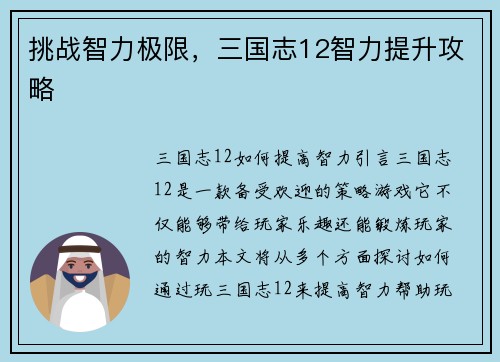 挑战智力极限，三国志12智力提升攻略

三国志12如何提高智力引言三国志12是一款备受欢迎的策略游戏它不仅能够带给玩家乐趣还能锻炼玩家的智力本文将从多个方面探讨如何通过玩三国志12来提高智力帮助玩